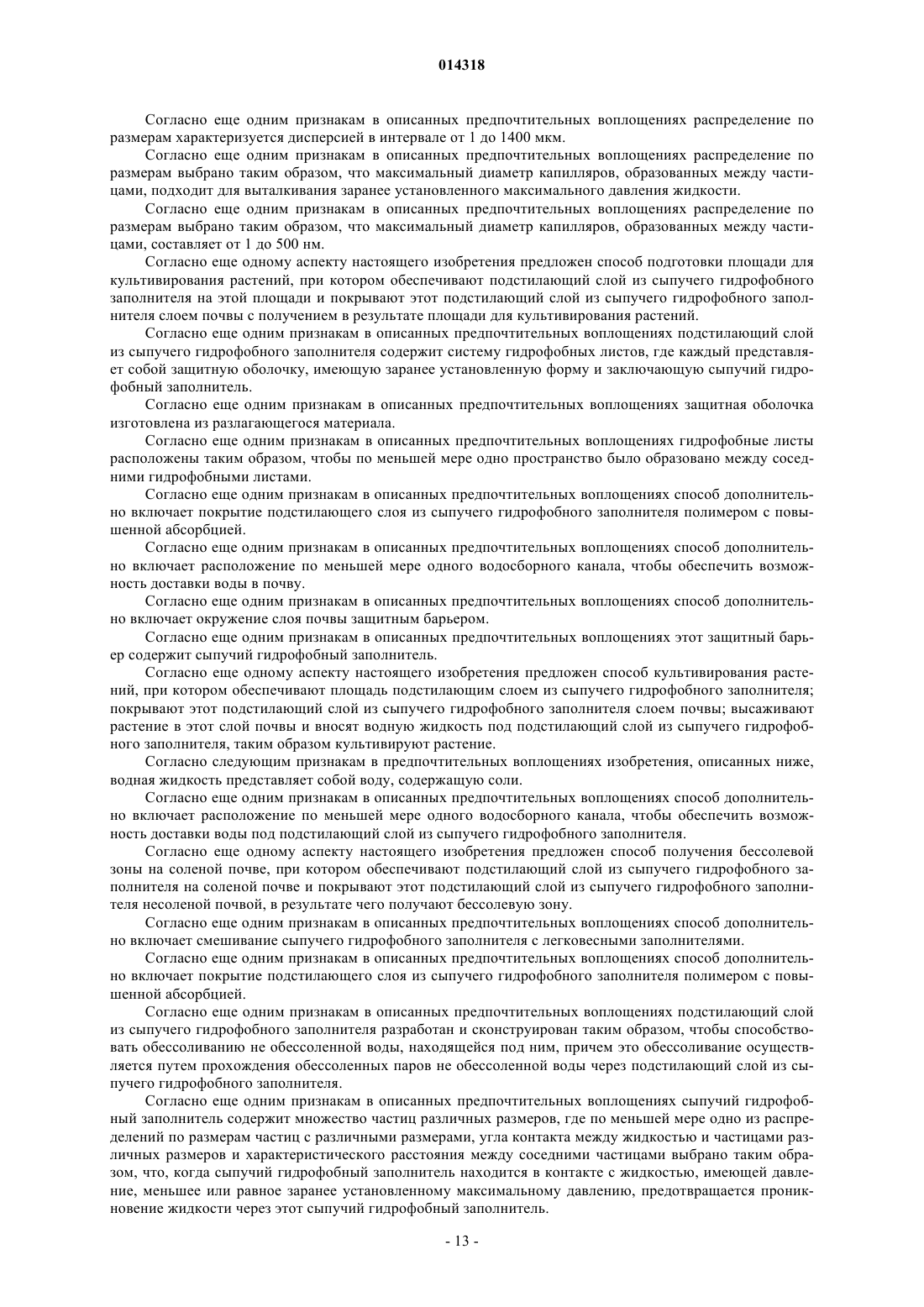 014318

Согласно еще одним признакам в описанных предпочтительных воплощениях распределение по размерам характеризуется дисперсией в интервале от 1 до 1400 мкм.

Согласно еще одним признакам в описанных предпочтительных воплощениях распределение по размерам выбрано таким образом, что максимальный диаметр капилляров, образованных между частицами, подходит для выталкивания заранее установленного максимального давления жидкости.

Согласно еще одним признакам в описанных предпочтительных воплощениях распределение по размерам выбрано таким образом, что максимальный диаметр капилляров, образованных между частицами, составляет от 1 до 500 нм.

Согласно еще одному аспекту настоящего изобретения предложен способ подготовки площади для культивирования растений, при котором обеспечивают подстилающий слой из сыпучего гидрофобного заполнителя на этой площади и покрывают этот подстилающий слой из сыпучего гидрофобного заполнителя слоем почвы с получением в результате площади для культивирования растений.

Согласно еще одним признакам в описанных предпочтительных воплощениях подстилающий слой из сыпучего гидрофобного заполнителя содержит систему гидрофобных листов, где каждый представляет собой защитную оболочку, имеющую заранее установленную форму и заключающую сыпучий гидрофобный заполнитель.

Согласно еще одним признакам в описанных предпочтительных воплощениях защитная оболочка изготовлена из разлагающегося материала.

Согласно еще одним признакам в описанных предпочтительных воплощениях гидрофобные листы расположены таким образом, чтобы по меньшей мере одно пространство было образовано между соседними гидрофобными листами.

Согласно еще одним признакам в описанных предпочтительных воплощениях способ дополнительно включает покрытие подстилающего слоя из сыпучего гидрофобного заполнителя полимером с повышенной абсорбцией.

Согласно еще одним признакам в описанных предпочтительных воплощениях способ дополнительно включает расположение по меньшей мере одного водосборного канала, чтобы обеспечить возможность доставки воды в почву.

Согласно еще одним признакам в описанных предпочтительных воплощениях способ дополнительно включает окружение слоя почвы защитным барьером.

Согласно еще одним признакам в описанных предпочтительных воплощениях этот защитный барьер содержит сыпучий гидрофобный заполнитель.

Согласно еще одному аспекту настоящего изобретения предложен способ культивирования растений, при котором обеспечивают площадь подстилающим слоем из сыпучего гидрофобного заполнителя; покрывают этот подстилающий слой из сыпучего гидрофобного заполнителя слоем почвы; высаживают растение в этот слой почвы и вносят водную жидкость под подстилающий слой из сыпучего гидрофобного заполнителя, таким образом культивируют растение.

Согласно следующим признакам в предпочтительных воплощениях изобретения, описанных ниже, водная жидкость представляет собой воду, содержащую соли.

Согласно еще одним признакам в описанных предпочтительных воплощениях способ дополнительно включает расположение по меньшей мере одного водосборного канала, чтобы обеспечить возможность доставки воды под подстилающий слой из сыпучего гидрофобного заполнителя.

Согласно еще одному аспекту настоящего изобретения предложен способ получения бессолевой зоны на соленой почве, при котором обеспечивают подстилающий слой из сыпучего гидрофобного заполнителя на соленой почве и покрывают этот подстилающий слой из сыпучего гидрофобного заполнителя несоленой почвой, в результате чего получают бессолевую зону.

Согласно еще одним признакам в описанных предпочтительных воплощениях способ дополнительно включает смешивание сыпучего гидрофобного заполнителя с легковесными заполнителями.

Согласно еще одним признакам в описанных предпочтительных воплощениях способ дополнительно включает покрытие подстилающего слоя из сыпучего гидрофобного заполнителя полимером с повышенной абсорбцией.

Согласно еще одним признакам в описанных предпочтительных воплощениях подстилающий слой из сыпучего гидрофобного заполнителя разработан и сконструирован таким образом, чтобы способствовать обессоливанию не обессоленной воды, находящейся под ним, причем это обессоливание осуществляется путем прохождения обессоленных паров не обессоленной воды через подстилающий слой из сыпучего гидрофобного заполнителя.

Согласно еще одним признакам в описанных предпочтительных воплощениях сыпучий гидрофобный заполнитель содержит множество частиц различных размеров, где по меньшей мере одно из распределений по размерам частиц с различными размерами, угла контакта между жидкостью и частицами различных размеров и характеристического расстояния между соседними частицами выбрано таким образом, что, когда сыпучий гидрофобный заполнитель находится в контакте с жидкостью, имеющей давление, меньшее или равное заранее установленному максимальному давлению, предотвращается проникновение жидкости через этот сыпучий гидрофобный заполнитель.

- 13 -